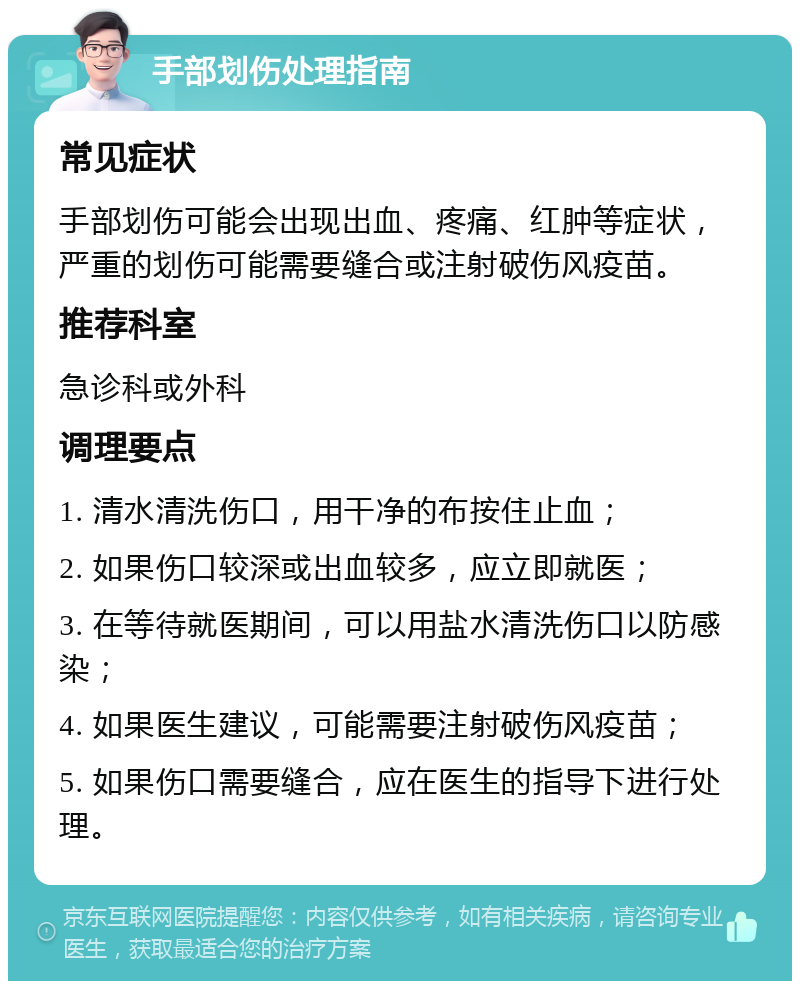 手部划伤处理指南

常见症状

手部划伤可能会出现出血、疼痛、红肿等症状，严重的划伤可能需要缝合或注射破伤风疫苗。

推荐科室

急诊科或外科

调理要点

1. 清水清洗伤口，用干净的布按住止血；

2. 如果伤口较深或出血较多，应立即就医；

3. 在等待就医期间，可以用盐水清洗伤口以防感染；

4. 如果医生建议，可能需要注射破伤风疫苗；

5. 如果伤口需要缝合，应在医生的指导下进行处理。

京东互联网医院提醒您：内容仅供参考，如有相关疾病，请咨询专业医生，获取最适合您的治疗方案